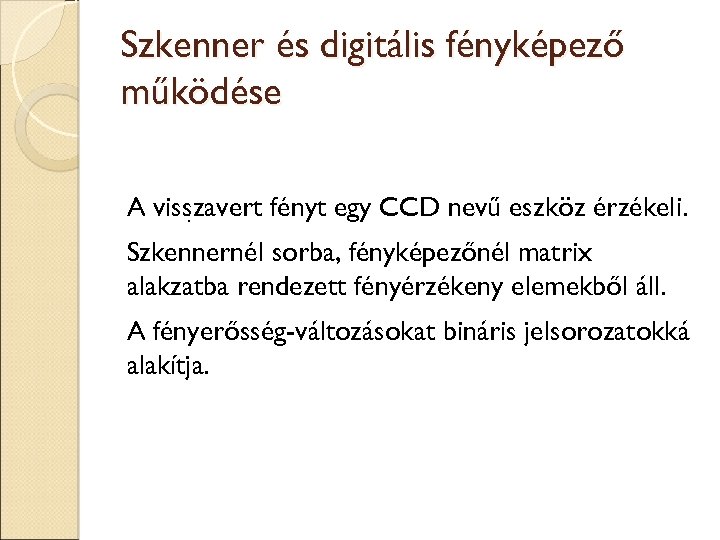 Szkenner és digitális fényképező működése

A visszavert fényt egy CCD nevű eszköz érzékeli.

Szkennernél sorba, fényképezőnél matrix alakzatba rendezett fényérzékeny elemekből áll.

A fényerősség-változásokat bináris jelsorozatokká alakítja.